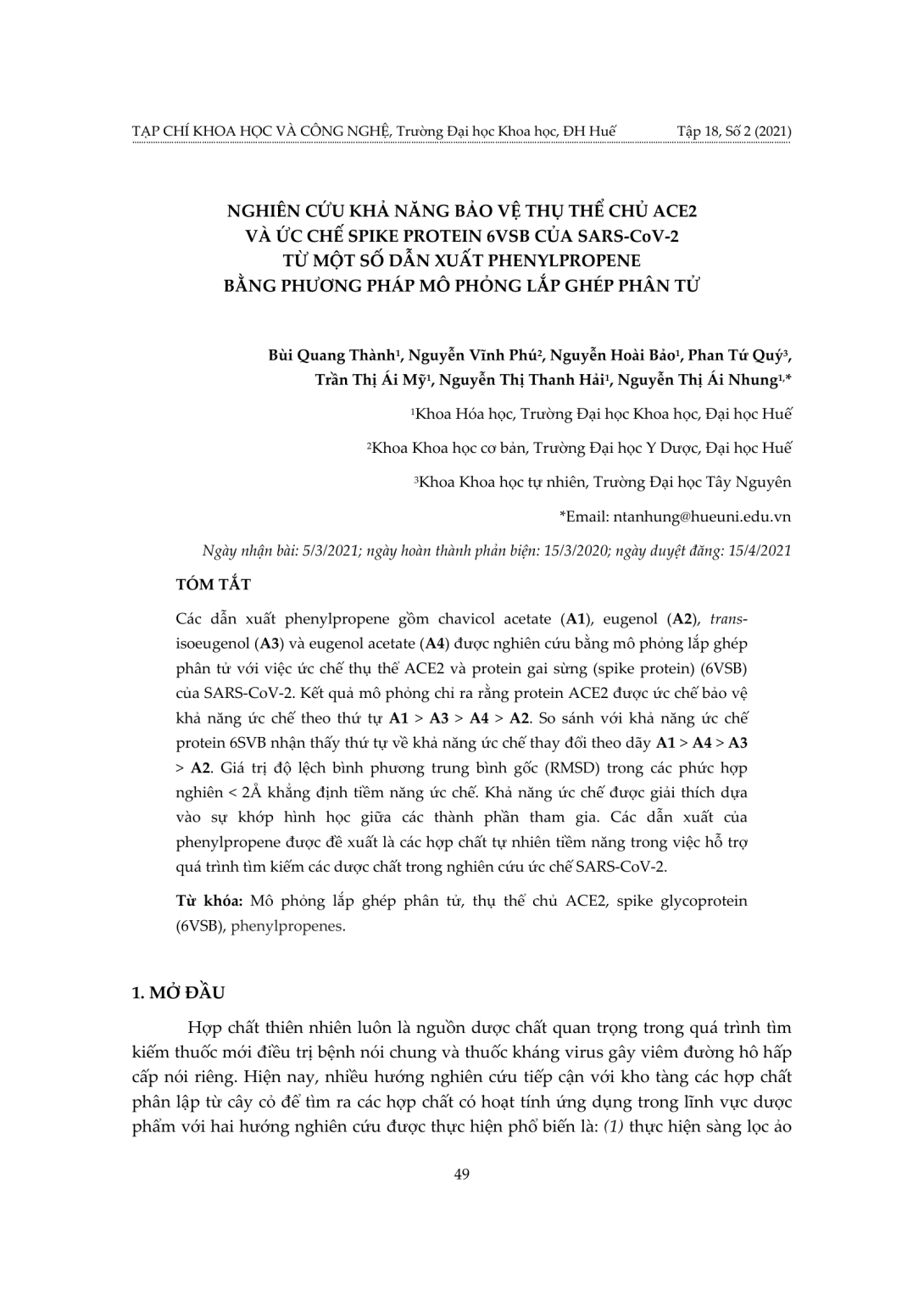 TẠP CHÍ KHOA HỌC VÀ CÔNG NGHỆ, Trường Đại học Khoa học, ĐH Huế Tập 18, Số 2 (2021)

NGHIÊN CỨU KHẢ NĂNG BẢO VỆ THỤ THỂ CHỦ ACE2 VÀ ỨC CHẾ SPIKE PROTEIN 6VSB CỦA SARS-CoV-2 TỪ MỘT SỐ DẪN XUẤT PHENYLPROPENE BẰNG PHƯƠNG PHÁP MÔ PHỎNG LẮP GHÉP PHÂN TỬ

Bùi Quang Thành$^1$, Nguyễn Vĩnh Phú$^2$, Nguyễn Hoài Bảo$^1$, Phan Tứ Quý$^3$, Trần Thị Ái Mỹ$^1$, Nguyễn Thị Thanh Hải$^1$, Nguyễn Thị Ái Nhung$^{1,*}$

$^1$Khoa Hóa học, Trường Đại học Khoa học, Đại học Huế

$^2$Khoa Khoa học cơ bản, Trường Đại học Y Dược, Đại học Huế

$^3$Khoa Khoa học tự nhiên, Trường Đại học Tây Nguyên

*Email: ntanhung@hueuni.edu.vn

Ngày nhận bài: 5/3/2021; ngày hoàn thành phản biện: 15/3/2020; ngày duyệt đăng: 15/4/2021

TÓM TẮT

Các dẫn xuất phenylpropene gồm chavicol acetate (A1), eugenol (A2), trans-isoeugenol (A3) và eugenol acetate (A4) được nghiên cứu bằng mô phỏng lắp ghép phân tử với việc ức chế thụ thể ACE2 và protein gai sừng (spike protein) (6VSB) của SARS-CoV-2. Kết quả mô phỏng chỉ ra rằng protein ACE2 được ức chế bảo vệ khả năng ức chế theo thứ tự A1 > A3 > A4 > A2. So sánh với khả năng ức chế protein 6SVB nhận thấy thứ tự về khả năng ức chế thay đổi theo dãy A1 > A4 > A3 > A2. Giá trị độ lệch bình phương trung bình gốc (RMSD) trong các phức hợp nghiên < 2Å khẳng định tiềm năng ức chế. Khả năng ức chế được giải thích dựa vào sự khớp hình học giữa các thành phần tham gia. Các dẫn xuất của phenylpropene được đề xuất là các hợp chất tự nhiên tiềm năng trong việc hỗ trợ quá trình tìm kiếm các dược chất trong nghiên cứu ức chế SARS-CoV-2.

Từ khóa: Mô phỏng lắp ghép phân tử, thụ thể chủ ACE2, spike glycoprotein (6VSB), phenylpropenes.

1. MỞ ĐẦU

Hợp chất thiên nhiên luôn là nguồn dược chất quan trọng trong quá trình tìm kiếm thuốc mới điều trị bệnh nói chung và thuốc kháng virus gây viêm đường hô hấp cấp nói riêng. Hiện nay, nhiều hướng nghiên cứu tiếp cận với kho tàng các hợp chất phân lập từ cây cỏ để tìm ra các hợp chất có hoạt tính ứng dụng trong lĩnh vực dược phẩm với hai hướng nghiên cứu được thực hiện phổ biến là: (1) thực hiện sàng lọc ảo

49